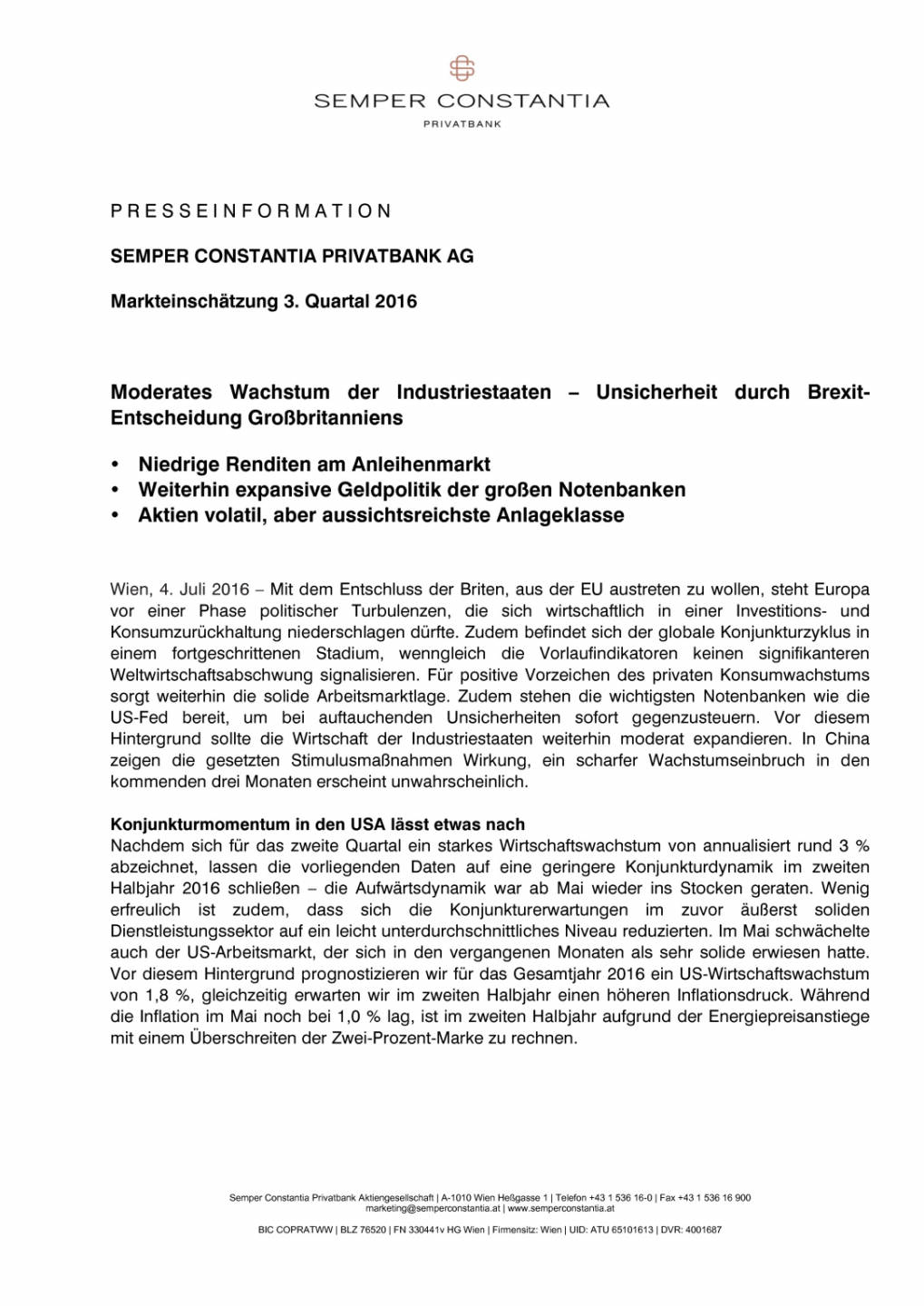 SEMPER CONSTANTIA
PRIVATBANK

PRESSEINFORMATION

SEMPER CONSTANTIA PRIVATBANK AG

Markteinschätzung 3. Quartal 2016

Moderates Wachstum der Industriestaaten – Unsicherheit durch Brexit-Entscheidung Großbritanniens

• Niedrige Renditen am Anleihenmarkt
• Weiterhin expansive Geldpolitik der großen Notenbanken
• Aktien volatil, aber aussichtsreichste Anlageklasse

Wien, 4. Juli 2016 – Mit dem Entschluss der Briten, aus der EU austreten zu wollen, steht Europa vor einer Phase politischer Turbulenzen, die sich wirtschaftlich in einer Investitions- und Konsumzurückhaltung niederschlagen dürfte. Zudem befindet sich der globale Konjunkturzyklus in einem fortgeschrittenen Stadium, wenngleich die Vorlaufindikatoren keinen signifikanteren Weltwirtschaftsabschwung signalisieren. Für positive Vorzeichen des privaten Konsumwachstums sorgt weiterhin die solide Arbeitsmarktlage. Zudem stehen die wichtigsten Notenbanken wie die US-Fed bereit, um bei auftauchenden Unsicherheiten sofort gegenzusteuern. Vor diesem Hintergrund sollte die Wirtschaft der Industriestaaten weiterhin moderat expandieren. In China zeigen die gesetzten Stimulusmaßnahmen Wirkung, ein scharfer Wachstumseinbruch in den kommenden drei Monaten erscheint unwahrscheinlich.

Konjunkturmomentum in den USA lässt etwas nach
Nachdem sich für das zweite Quartal ein starkes Wirtschaftswachstum von annualisiert rund 3 % abzeichnet, lassen die vorliegenden Daten auf eine geringere Konjunkturdynamik im zweiten Halbjahr 2016 schließen – die Aufwärtsdynamik war ab Mai wieder ins Stocken geraten. Wenig erfreulich ist zudem, dass sich die Konjunkturerwartungen im zuvor äußerst soliden Dienstleistungssektor auf ein leicht unterdurchschnittliches Niveau reduzierten. Im Mai schwächelte auch der US-Arbeitsmarkt, der sich in den vergangenen Monaten als sehr solide erwiesen hatte. Vor diesem Hintergrund prognostizieren wir für das Gesamtjahr 2016 ein US-Wirtschaftswachstum von 1,8 %, gleichzeitig erwarten wir im zweiten Halbjahr einen höheren Inflationsdruck. Während die Inflation im Mai noch bei 1,0 % lag, ist im zweiten Halbjahr aufgrund der Energiepreisanstiege mit einem Überschreiten der Zwei-Prozent-Marke zu rechnen.

Semper Constantia Privatbank Aktiengesellschaft | A-1010 Wien Heßgasse 1 | Telefon +43 1 536 16-0 | Fax +43 1 536 16 900
marketing@semperconstantia.at | www.semperconstantia.at

BIC COPRATWW | BLZ 76520 | FN 330441v HG Wien | Firmensitz: Wien | UID: ATU 65101613 | DVR: 4001687